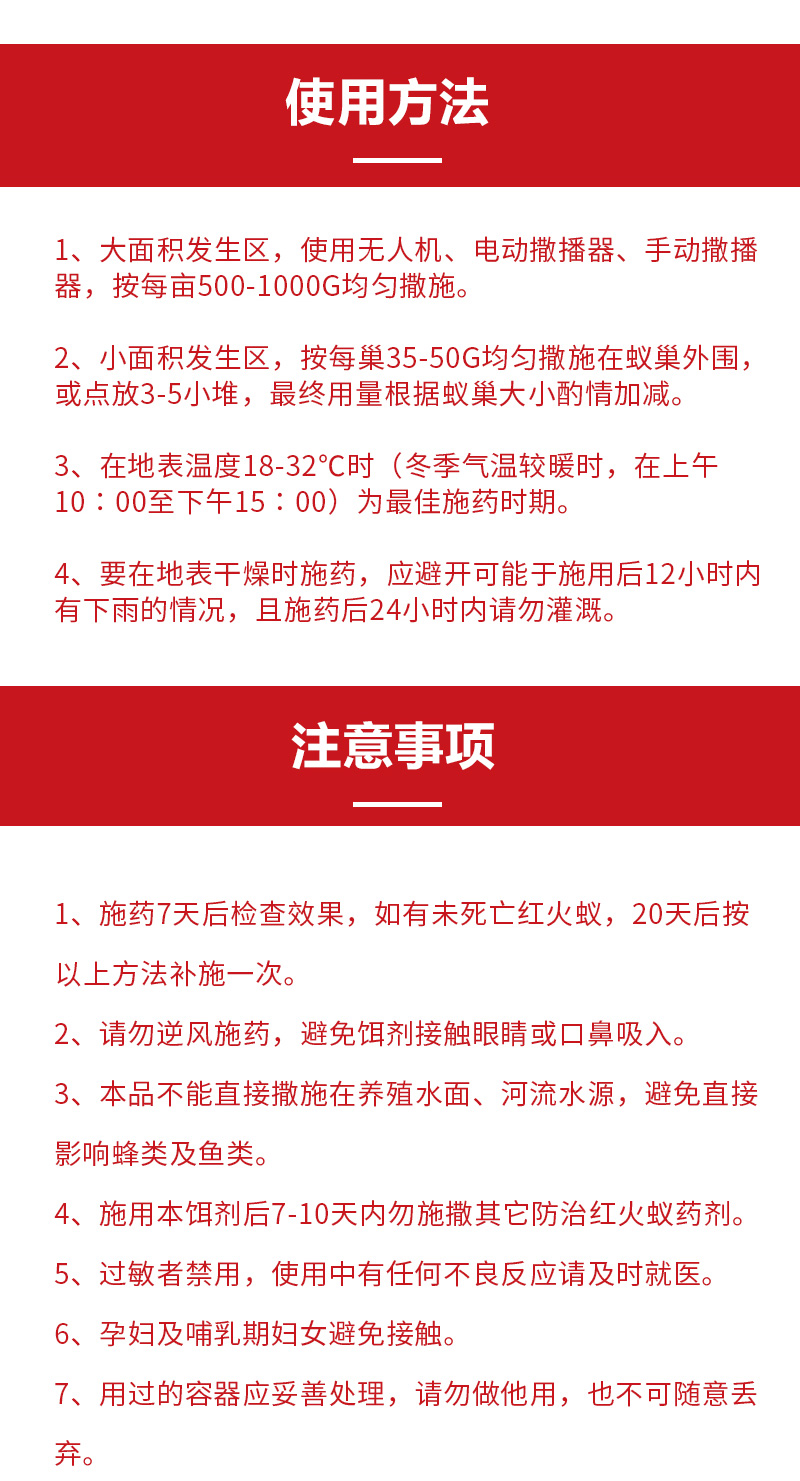 使用方法

1、大面积发生区，使用无人机、电动撒播器、手动撒播器，按每亩500-1000G均匀撒施。

2、小面积发生区，按每巢35-50G均匀撒施在蚁巢外围，或点放3-5小堆，最终用量根据蚁巢大小酌情加减。

3、在地表温度18-32℃时（冬季气温较暖时，在上午10：00至下午15：00）为最佳施药时期。

4、要在地表干燥时施药，应避开可能于施用后12小时内有下雨的情况，且施药后24小时内请勿灌溉。

注意事项

1、施药7天后检查效果，如有未死亡红火蚁，20天后按以上方法补施一次。

2、请勿逆风施药，避免饵剂接触眼睛或口鼻吸入。

3、本品不能直接撒施在养殖水面、河流水源，避免直接影响蜂类及鱼类。

4、施用本饵剂后7-10天内勿施撒其它防治红火蚁药剂。

5、过敏者禁用，使用中有任何不良反应请及时就医。

6、孕妇及哺乳期妇女避免接触。

7、用过的容器应妥善处理，请勿做他用，也不可随意丢弃。